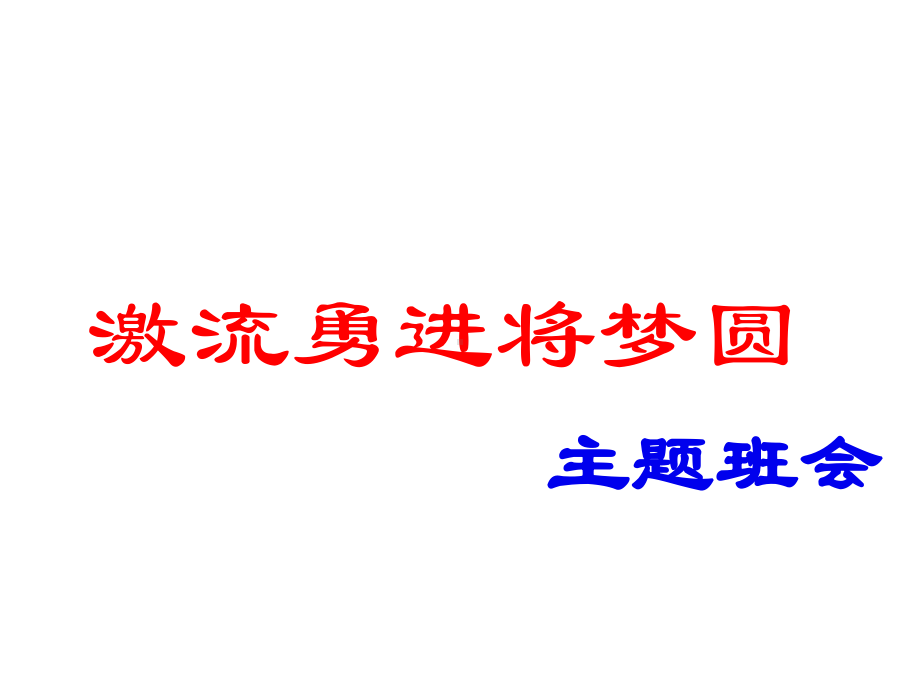 激流勇进将梦圆

主题班会